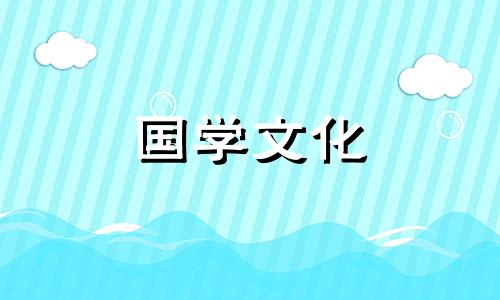 国学文化